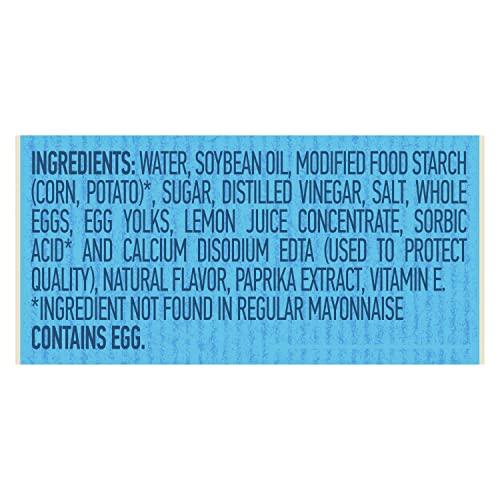 INGREDIENTS: WATER, SOYBEAN OIL, MODIFIED FOOD STARCH (CORN, POTATO)*, SUGAR, DISTILLED VINEGAR, SALT, WHOLE EGGS, EGG YOLKS, LEMON JUICE CONCENTRATE, SORBIC ACID* AND CALCIUM DISODIUM EDTA (USED TO PROTECT QUALITY), NATURAL FLAVOR, PAPRIKA EXTRACT, VITAMIN E.
*INGREDIENT NOT FOUND IN REGULAR MAYONNAISE
CONTAINS EGG.